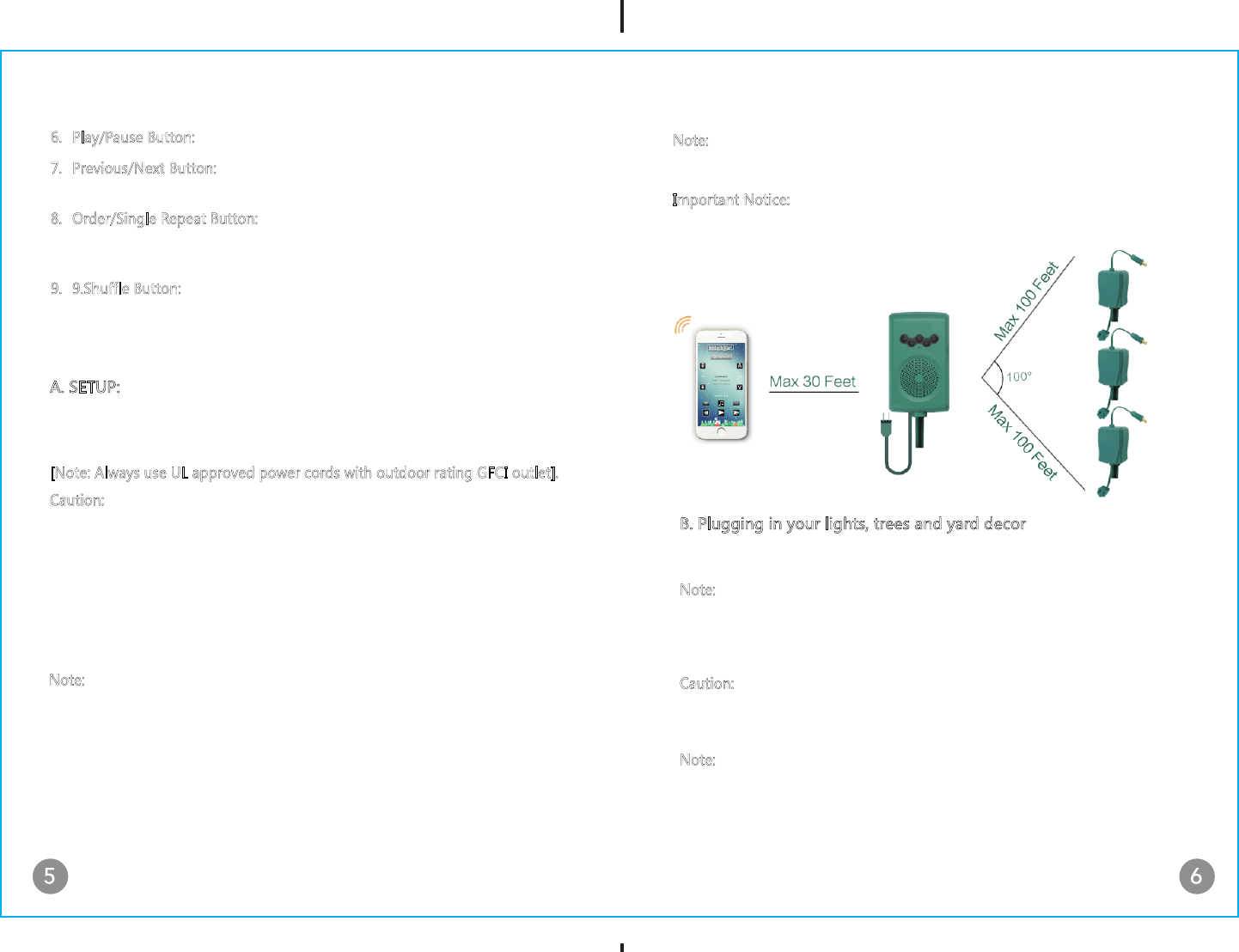 6. Play/Pause Button:

7. Previous/Next Button:

8. Order/Single Repeat Button:

9. 9.Shuffle Button:

A. SETUP:

[Note: Always use UL approved power cords with outdoor rating GFCI outlet].

Caution:

Note:

5

Note:

Important Notice:

Max 30 Feet

Max 100 Feet

100°

Max 100 Feet

B. Plugging in your lights, trees and yard decor

Note:

Caution:

Note:

6